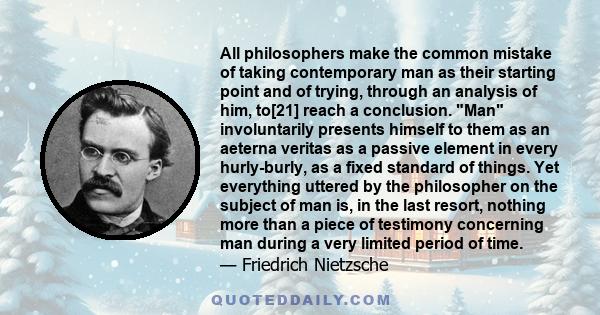 All philosophers make the common mistake of taking contemporary man as their starting point and of trying, through an analysis of him, to[21] reach a conclusion. "Man" involuntarily presents himself to them as an aeterna veritas as a passive element in every hurly-burly, as a fixed standard of things. Yet everything uttered by the philosopher on the subject of man is, in the last resort, nothing more than a piece of testimony concerning man during a very limited period of time.
— Friedrich Nietzsche

QUOTEDDAILY.COM